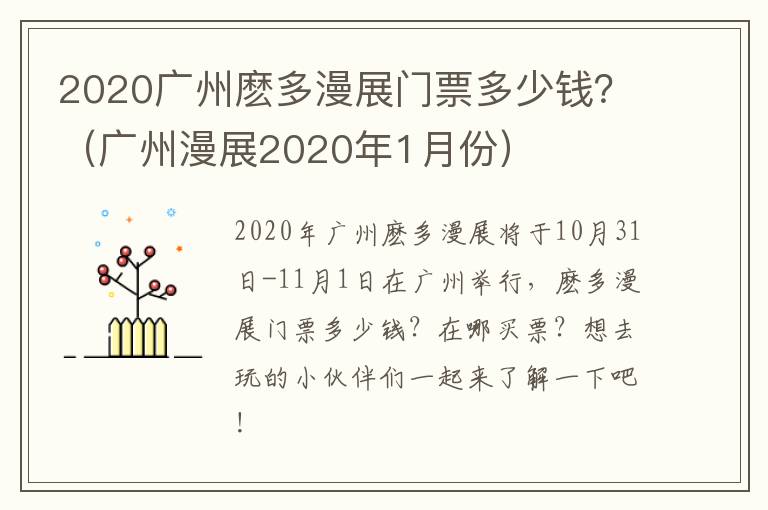 2020广州麽多漫展门票多少钱?（广州漫展2020年1月份）

2020年广州麽多漫展将于10月31日-11月1日在广州举行，麽多漫展门票多少钱？在哪买票？想去玩的小伙伴们一起来了解一下吧！